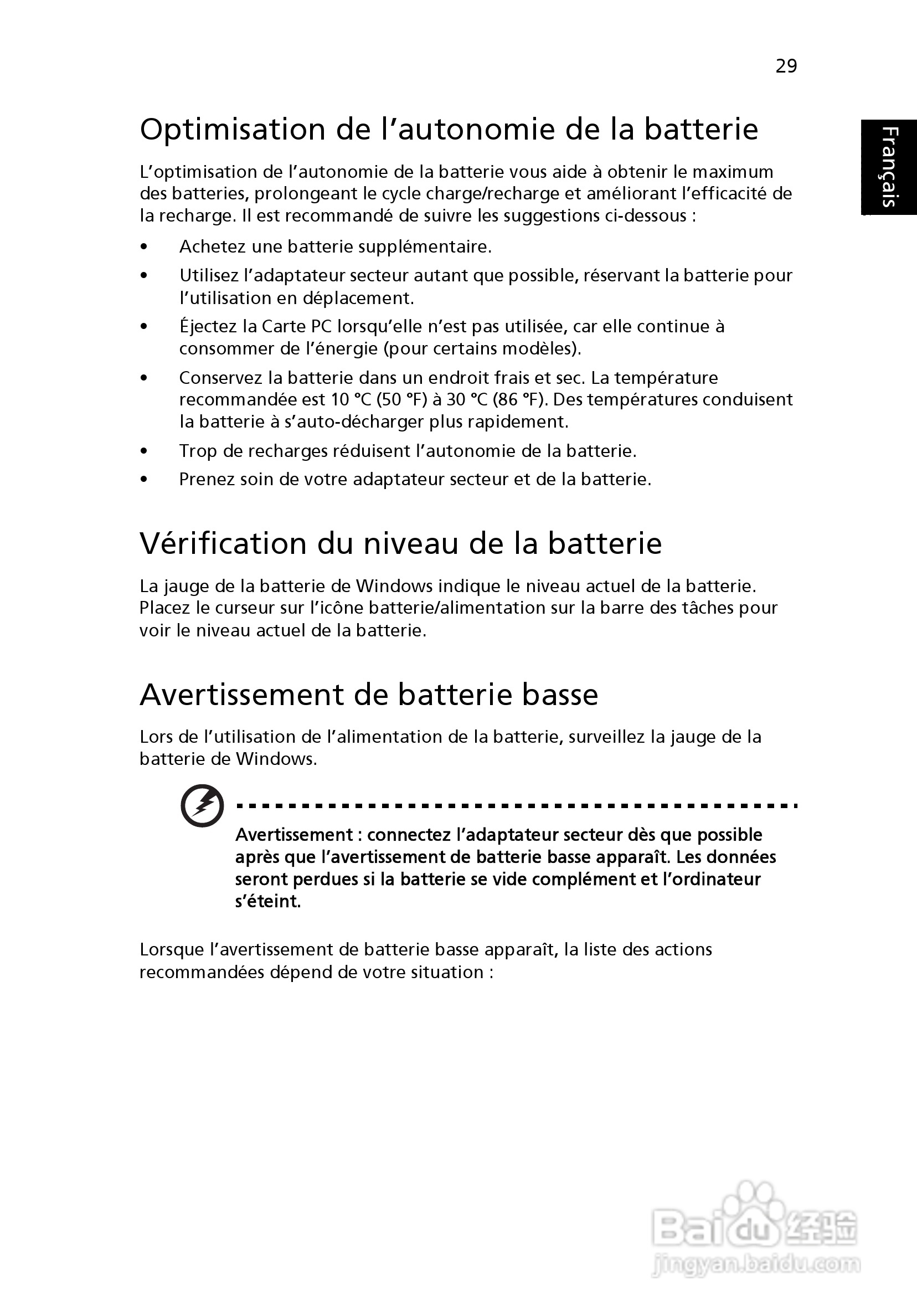 29

Français

Optimisation de l’autonomie de la batterie

L’optimisation de l’autonomie de la batterie vous aide à obtenir le maximum des batteries, prolongeant le cycle charge/recharge et améliorant l’efficacité de la recharge. Il est recommandé de suivre les suggestions ci-dessous :

• Achetez une batterie supplémentaire.
• Utilisez l’adaptateur secteur autant que possible, réservant la batterie pour l’utilisation en déplacement.
• Éjectez la Carte PC lorsqu’elle n’est pas utilisée, car elle continue à consommer de l’énergie (pour certains modèles).
• Conservez la batterie dans un endroit frais et sec. La température recommandée est 10 °C (50 °F) à 30 °C (86 °F). Des températures conduisent la batterie à s’auto-décharger plus rapidement.
• Trop de recharges réduisent l’autonomie de la batterie.
• Prenez soin de votre adaptateur secteur et de la batterie.

Vérification du niveau de la batterie

La jauge de la batterie de Windows indique le niveau actuel de la batterie. Placez le curseur sur l’icône batterie/alimentation sur la barre des tâches pour voir le niveau actuel de la batterie.

Avertissement de batterie basse

Lors de l’utilisation de l’alimentation de la batterie, surveillez la jauge de la batterie de Windows.

Avertissement : connectez l’adaptateur secteur dès que possible après que l’avertissement de batterie basse apparaît. Les données seront perdues si la batterie se vide complément et l’ordinateur s’éteint.

Lorsque l’avertissement de batterie basse apparaît, la liste des actions recommandées dépend de votre situation :

Baidu 经验
jingyan.baidu.com